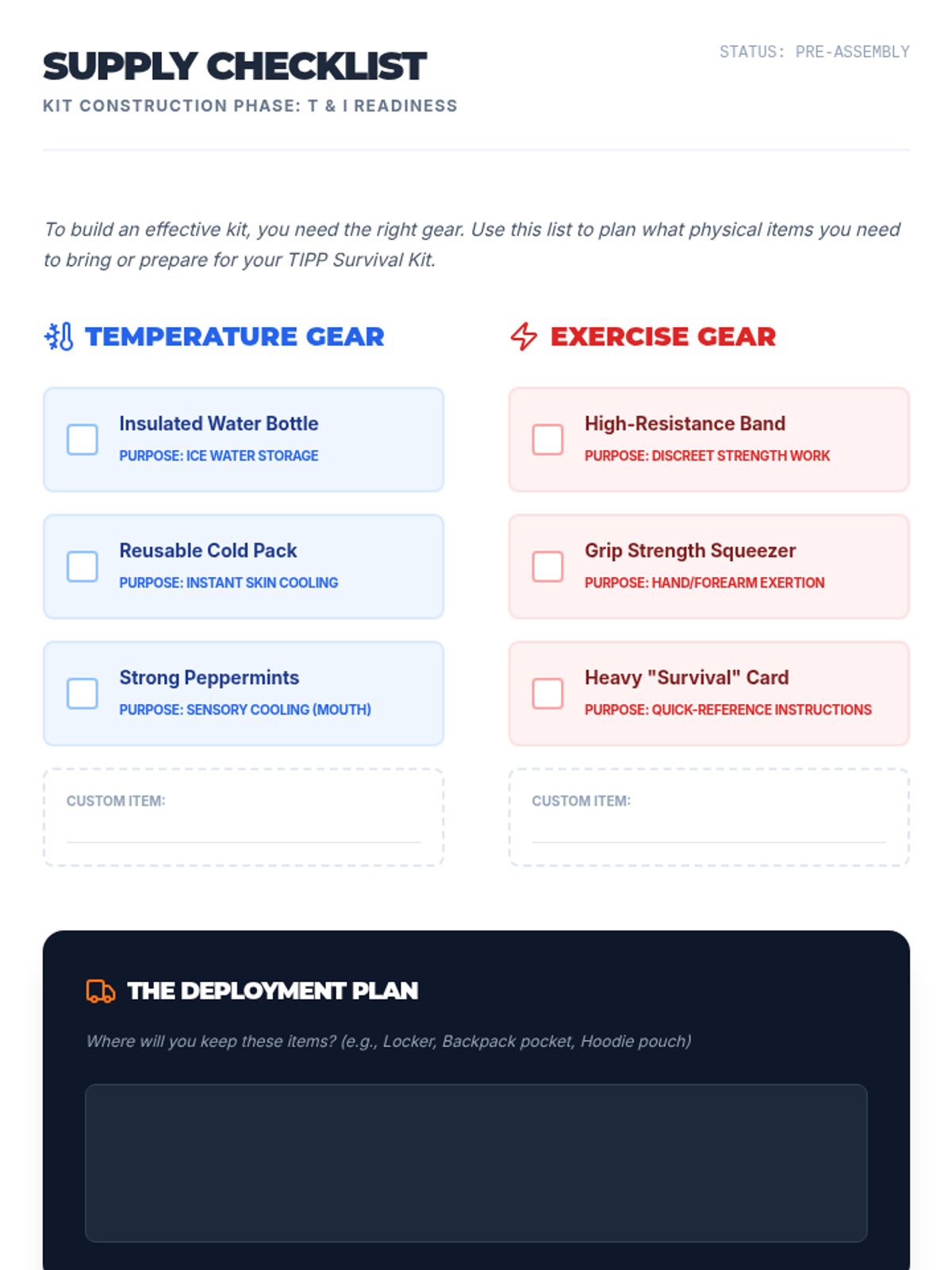 SUPPLY CHECKLIST

STATUS: PRE-ASSEMBLY

KIT CONSTRUCTION PHASE: T & I READINESS

To build an effective kit, you need the right gear. Use this list to plan what physical items you need to bring or prepare for your TIPP Survival Kit.

TEMPERATURE GEAR

Insulated Water Bottle
PURPOSE: ICE WATER STORAGE

Reusable Cold Pack
PURPOSE: INSTANT SKIN COOLING

Strong Peppermints
PURPOSE: SENSORY COOLING (MOUTH)

CUSTOM ITEM:

EXERCISE GEAR

High-Resistance Band
PURPOSE: DISCREET STRENGTH WORK

Grip Strength Squeezer
PURPOSE: HAND/FOREARM EXERTION

Heavy "Survival" Card
PURPOSE: QUICK-REFERENCE INSTRUCTIONS

CUSTOM ITEM:

THE DEPLOYMENT PLAN

Where will you keep these items? (e.g., Locker, Backpack pocket, Hoodie pouch)